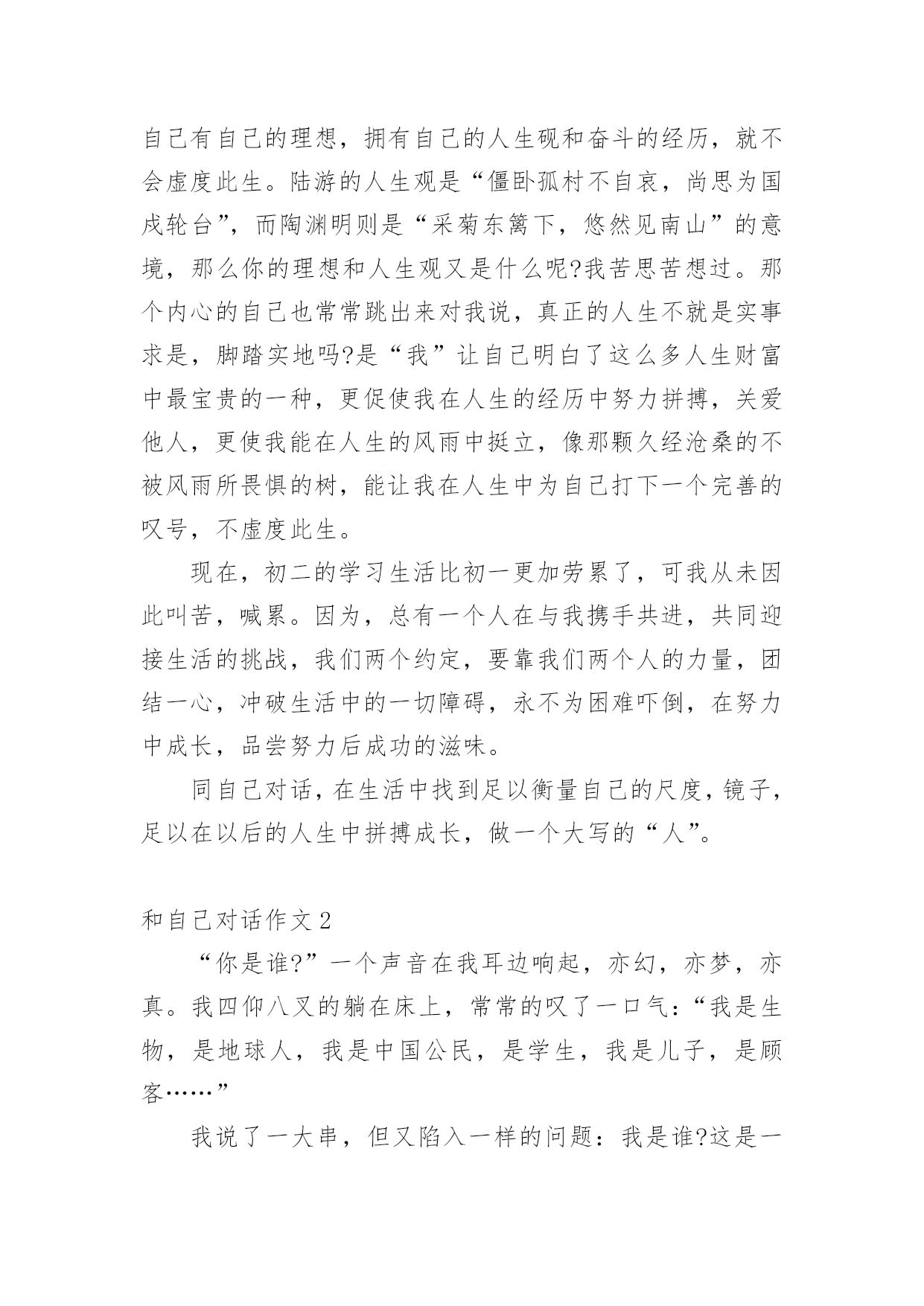 自己有自己的理想，拥有自己的人生砚和奋斗的经历，就不会虚度此生。陆游的人生观是“僵卧孤村不自哀，尚思为国戍轮台”，而陶渊明则是“采菊东篱下，悠然见南山”的意境，那么你的理想和人生观又是什么呢?我苦思苦想过。那个内心的自己也常常跳出来对我说，真正的人生不就是实事求是，脚踏实地吗?是“我”让自己明白了这么多人生财富中最宝贵的一种，更促使我在人生的经历中努力拼搏，关爱他人，更使我能在人生的风雨中挺立，像那颗久经沧桑的不被风雨所畏惧的树，能让我在人生中为自己打下一个完善的叹号，不虚度此生。

现在，初二的学习生活比初一更加劳累了，可我从未因此叫苦，喊累。因为，总有一个人在与我携手共进，共同迎接生活的挑战，我们两个约定，要靠我们两个人的力量，团结一心，冲破生活中的一切障碍，永不为困难吓倒，在努力中成长，品尝努力后成功的滋味。

同自己对话，在生活中找到足以衡量自己的尺度，镜子，足以在以后的人生中拼搏成长，做一个大写的“人”。

和自己对话作文 2

“你是谁?”一个声音在我耳边响起，亦幻，亦梦，亦真。我四仰八叉的躺在床上，常常的叹了一口气：“我是生物，是地球人，我是中国公民，是学生，我是儿子，是顾客……”

我说了一大串，但又陷入一样的问题：我是谁?这是一